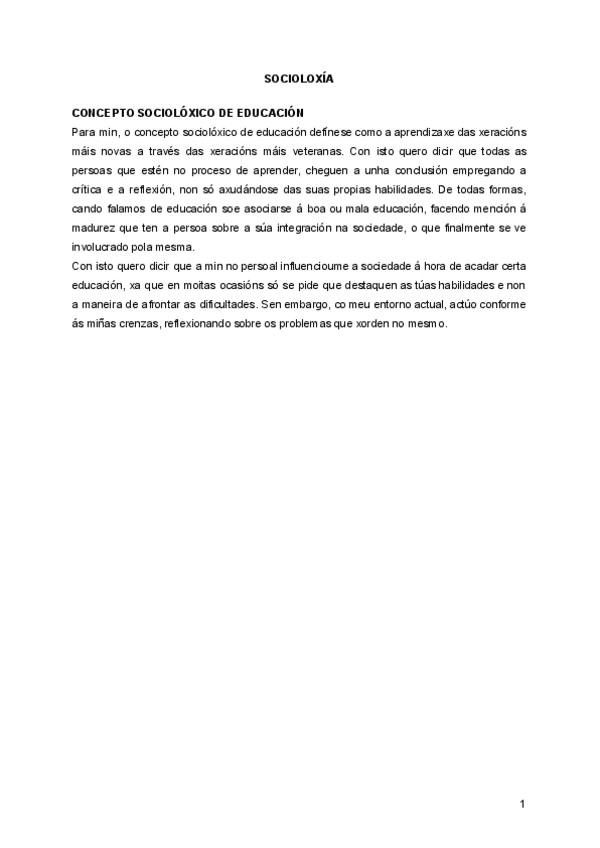 SOCIOLOXÍA

CONCEPTO SOCIOLÓXICO DE EDUCACIÓN

Para min, o concepto sociolóxico de educación defínese como a aprendizaxe das xeracións máis novas a través das xeracións máis veteranas. Con isto quero dicir que todas as persoas que estén no proceso de aprender, cheguen a unha conclusión empregando a crítica e a reflexión, non só axudándose das suas propias habilidades. De todas formas, cando falamos de educación soe asociarse á boa ou mala educación, facendo mención á madurez que ten a persoa sobre a súa integración na sociedade, o que finalmente se ve involucrado pola mesma.

Con isto quero dicir que a min no persoal influencioume a sociedade á hora de acadar certa educación, xa que en moitas ocasións só se pide que destaquen as túas habilidades e non a maneira de afrontar as dificultades. Sen embargo, co meu entorno actual, actúo conforme ás miñas crenzas, reflexionando sobre os problemas que xorden no mesmo.

1